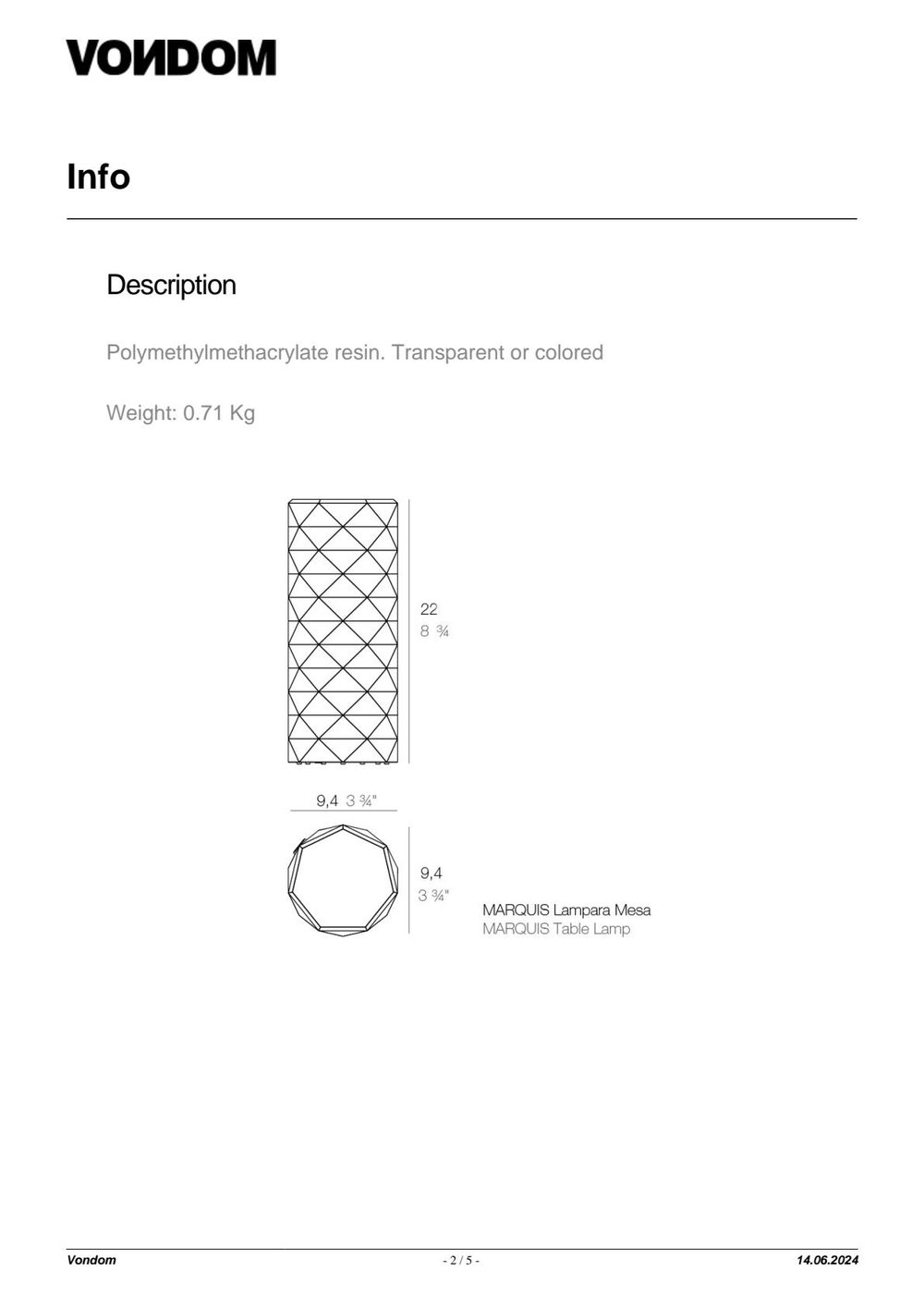 VONDOM

Info

Description

Polymethylmethacrylate resin. Transparent or colored

Weight: 0.71 Kg

22
8 ¾

9,4 3 ¾"

9,4
3 ¾"

MARQUIS Lampara Mesa
MARQUIS Table Lamp

Vondom - 2 / 5 - 14.06.2024